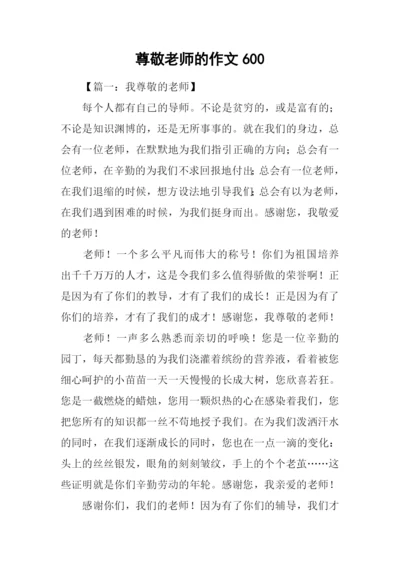 尊敬老师的作文 600

【篇一：我尊敬的老师】

每个人都有自己的导师。不论是贫穷的，或是富有的；不论是知识渊博的，还是无所事事的。就在我们的身边，总会有一位老师，在默默地为我们指引正确的方向；总会有一位老师，在辛勤的为我们不求回报地付出；总会有一位老师，在我们退缩的时候，想方设法地引导我们；总会有以为老师，在我们遇到困难的时候，为我们挺身而出。感谢您，我敬爱的老师！

老师！一个多么平凡而伟大的称号！你们为祖国培养出千千万万的人才，这是令我们多么值得骄傲的荣誉啊！正是因为有了你们的教导，才有了我们的成长！正是因为有了你们的培养，才有了我们的成才！感谢您，我尊敬的老师！

老师！一声多么熟悉而亲切的呼唤！您是一位辛勤的园丁，每天都勤恳的为我们浇灌着缤纷的营养液，看着被您细心呵护的小苗苗一天一天慢慢的长成大树，您欣喜若狂。您是一截燃烧的蜡烛，您用一颗炽热的心在感染着我们，您把您所有的知识都一丝不苟地授予我们。在为我们泼洒汗水的同时，在我们逐渐成长的同时，您也在一点一滴的变化：头上的丝丝银发，眼角的刻刻皱纹，手上的个个老茧……这些证明就是你们辛勤劳动的年轮。感谢您，我亲爱的老师！

感谢你们，我们的老师！因为有了你们的辅导，我们才